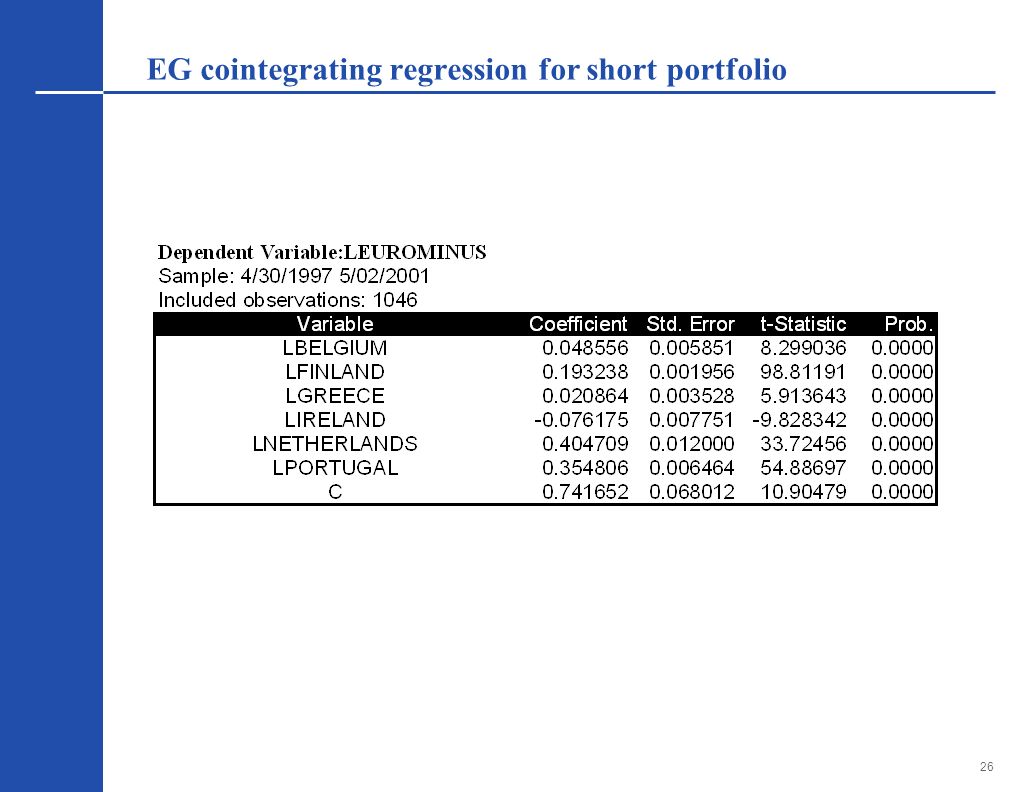 EG cointegrating regression for short portfolio

Dependent Variable:LEUROMINUS
Sample: 4/30/1997 5/02/2001
Included observations: 1046

| Variable | Coefficient | Std. Error | t-Statistic | Prob. |
|---|---|---|---|---|
| LBELGIUM | 0.048556 | 0.005851 | 8.299036 | 0.0000 |
| LFINLAND | 0.193238 | 0.001956 | 98.81191 | 0.0000 |
| LGREECE | 0.020864 | 0.003528 | 5.913643 | 0.0000 |
| LIRELAND | -0.076175 | 0.007751 | -9.828342 | 0.0000 |
| LNETHERLANDS | 0.404709 | 0.012000 | 33.72456 | 0.0000 |
| LPORTUGAL | 0.354806 | 0.006464 | 54.88697 | 0.0000 |
| C | 0.741652 | 0.068012 | 10.90479 | 0.0000 |

26